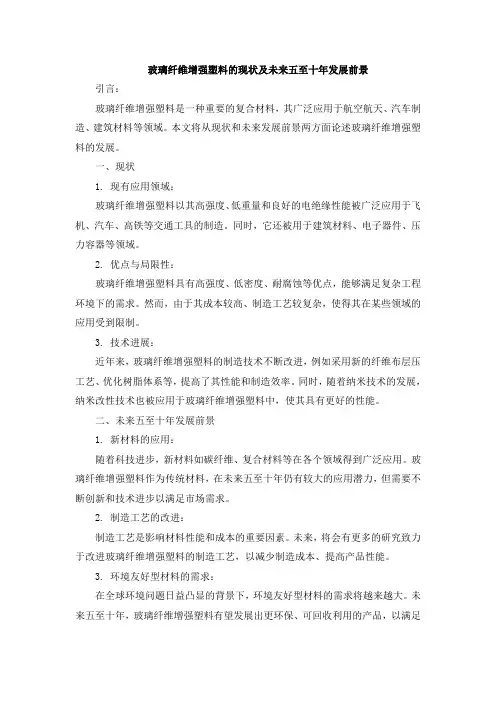 玻璃纤维增强塑料的现状及未来五至十年发展前景

引言：

玻璃纤维增强塑料是一种重要的复合材料，其广泛应用于航空航天、汽车制造、建筑材料等领域。本文将从现状和未来发展前景两方面论述玻璃纤维增强塑料的发展。

一、现状

1. 现有应用领域：

玻璃纤维增强塑料以其高强度、低重量和良好的电绝缘性能被广泛应用于飞机、汽车、高铁等交通工具的制造。同时，它还被用于建筑材料、电子器件、压力容器等领域。

2. 优点与局限性：

玻璃纤维增强塑料具有高强度、低密度、耐腐蚀等优点，能够满足复杂工程环境下的需求。然而，由于其成本较高、制造工艺较复杂，使得其在某些领域的应用受到限制。

3. 技术进展：

近年来，玻璃纤维增强塑料的制造技术不断改进，例如采用新的纤维布层压工艺、优化树脂体系等，提高了其性能和制造效率。同时，随着纳米技术的发展，纳米改性技术也被应用于玻璃纤维增强塑料中，使其具有更好的性能。

二、未来五至十年发展前景

1. 新材料的应用：

随着科技进步，新材料如碳纤维、复合材料等在各个领域得到广泛应用。玻璃纤维增强塑料作为传统材料，在未来五至十年仍有较大的应用潜力，但需要不断创新和技术进步以满足市场需求。

2. 制造工艺的改进：

制造工艺是影响材料性能和成本的重要因素。未来，将会有更多的研究致力于改进玻璃纤维增强塑料的制造工艺，以减少制造成本、提高产品性能。

3. 环境友好型材料的需求：

在全球环境问题日益凸显的背景下，环境友好型材料的需求将越来越大。未来五至十年，玻璃纤维增强塑料有望发展出更环保、可回收利用的产品，以满足